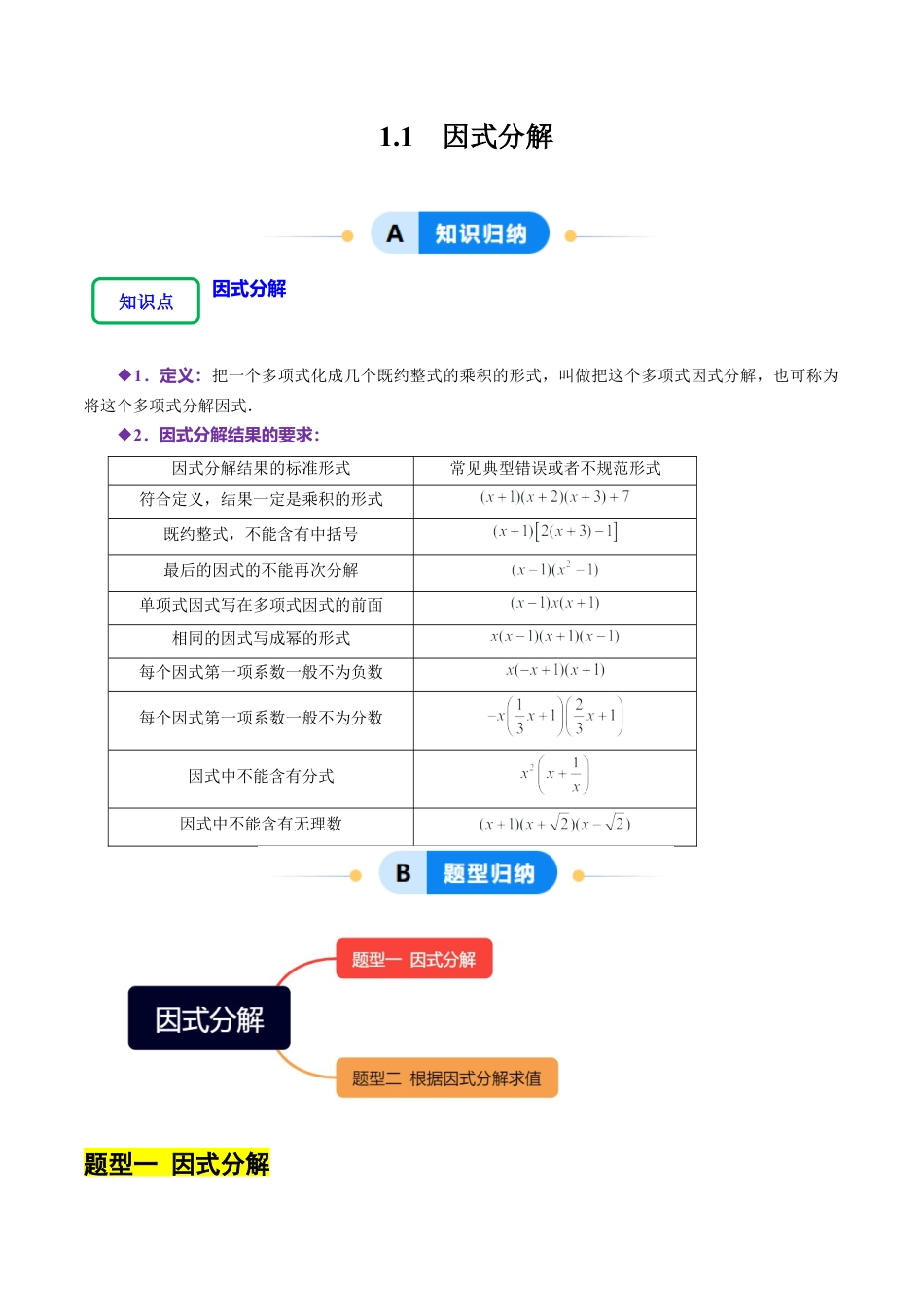 1.1　因式分解

A 知识归纳

知识点　因式分解

◆1．定义：把一个多项式化成几个既约整式的乘积的形式，叫做把这个多项式因式分解，也可称为将这个多项式分解因式.

◆2．因式分解结果的要求：

| 因式分解结果的标准形式 | 常见典型错误或者不规范形式 |
|---|---|
| 符合定义，结果一定是乘积的形式 | $(x+1)(x+2)(x+3)+7$ |
| 既约整式，不能含有中括号 | $(x+1)[2(x+3)-1]$ |
| 最后的因式的不能再次分解 | $(x-1)(x^2-1)$ |
| 单项式因式写在多项式因式的前面 | $(x-1)x(x+1)$ |
| 相同的因式写成幂的形式 | $x(x-1)(x+1)(x-1)$ |
| 每个因式第一项系数一般不为负数 | $x(-x+1)(x+1)$ |
| 每个因式第一项系数一般不为分数 | $-x\left(\frac{1}{3}x+1\right)\left(\frac{2}{3}x+1\right)$ |
| 因式中不能含有分式 | $x^2\left(x+\frac{1}{x}\right)$ |
| 因式中不能含有无理数 | $(x+1)(x+\sqrt{2})(x-\sqrt{2})$ |

B 题型归纳

因式分解
题型一 因式分解
题型二 根据因式分解求值

题型一　因式分解